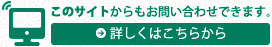 このサイトからもお問い合わせできます。

詳しくはこちらから